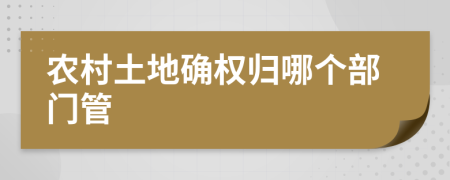 农村土地确权归哪个部门管